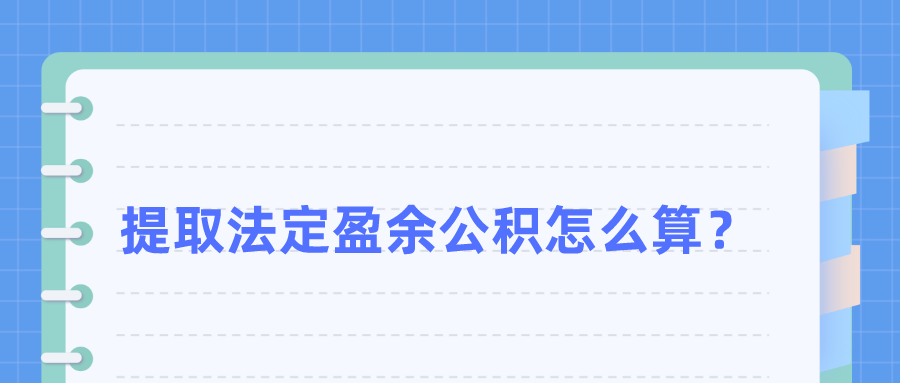 提取法定盈余公积怎么算？